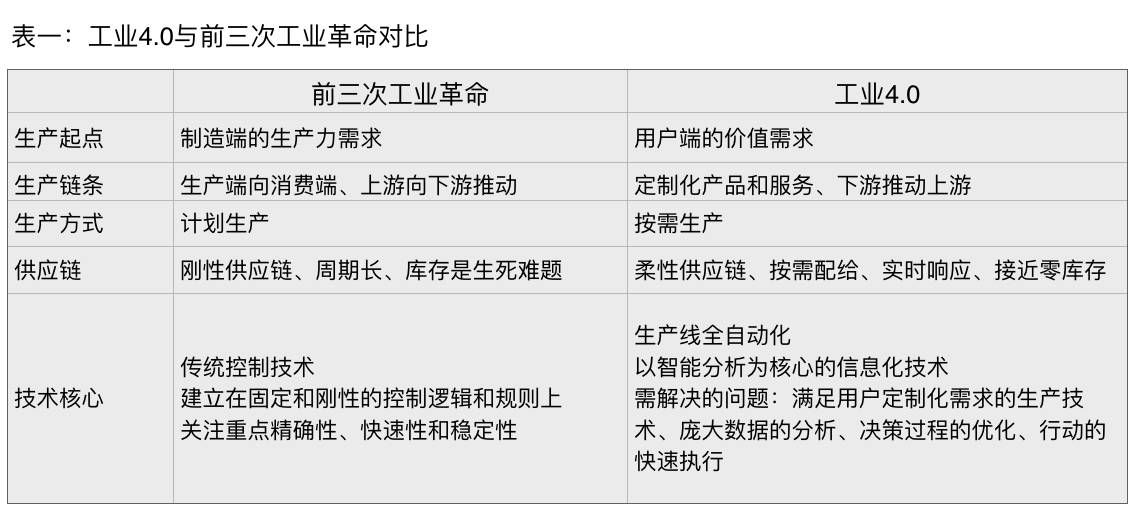 表一：工业4.0与前三次工业革命对比

|  | 前三次工业革命 | 工业4.0 |
|---|---|---|
| 生产起点 | 制造端的生产力需求 | 用户端的价值需求 |
| 生产链条 | 生产端向消费端、上游向下游推动 | 定制化产品和服务、下游推动上游 |
| 生产方式 | 计划生产 | 按需生产 |
| 供应链 | 刚性供应链、周期长、库存是生死难题 | 柔性供应链、按需配给、实时响应、接近零库存 |
| 技术核心 | 传统控制技术 建立在固定和刚性的控制逻辑和规则上 关注重点精确性、快速性和稳定性 | 生产线全自动化 以智能分析为核心的信息化技术 需解决的问题：满足用户定制化需求的生产技术、庞大数据的分析、决策过程的优化、行动的快速执行 |